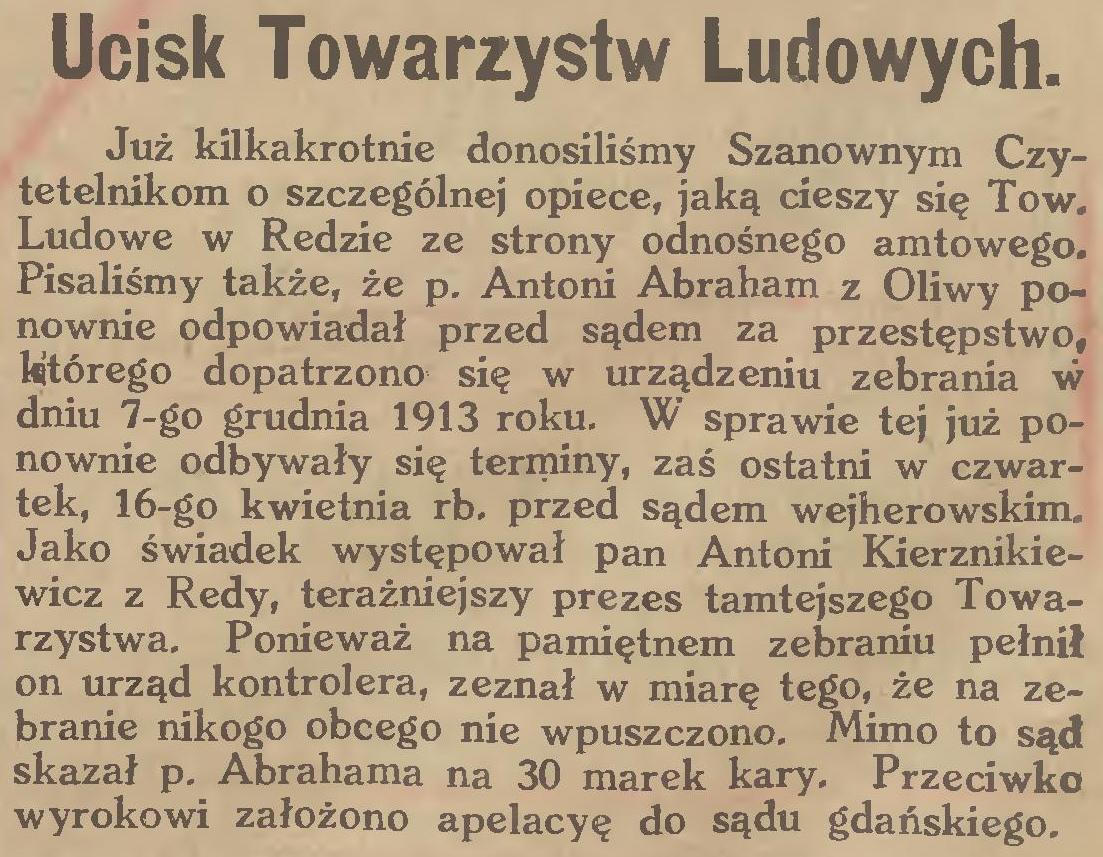 Ucisk Towarzystw Ludowych.

Już kilkakrotnie donosiliśmy Szanownym Czytetelnikom o szczególnej opiece, jaką cieszy się Tow. Ludowe w Redzie ze strony odnośnego amtowego. Pisaliśmy także, że p. Antoni Abraham z Oliwy ponownie odpowiadał przed sądem za przestępstwo, którego dopatrzono się w urządzeniu zebrania w dniu 7-go grudnia 1913 roku. W sprawie tej już ponownie odbywały się terminy, zaś ostatni w czwartek, 16-go kwietnia rb. przed sądem wejherowskim. Jako świadek występował pan Antoni Kierznikiewicz z Redy, teraźniejszy prezes tamtejszego Towarzystwa. Ponieważ na pamiętnem zebraniu pełnił on urząd kontrolera, zeznał w miarę tego, że na zebranie nikogo obcego nie wpuszczono. Mimo to sąd skazał p. Abrahama na 30 marek kary. Przeciwko wyrokowi założono apelacyę do sądu gdańskiego.